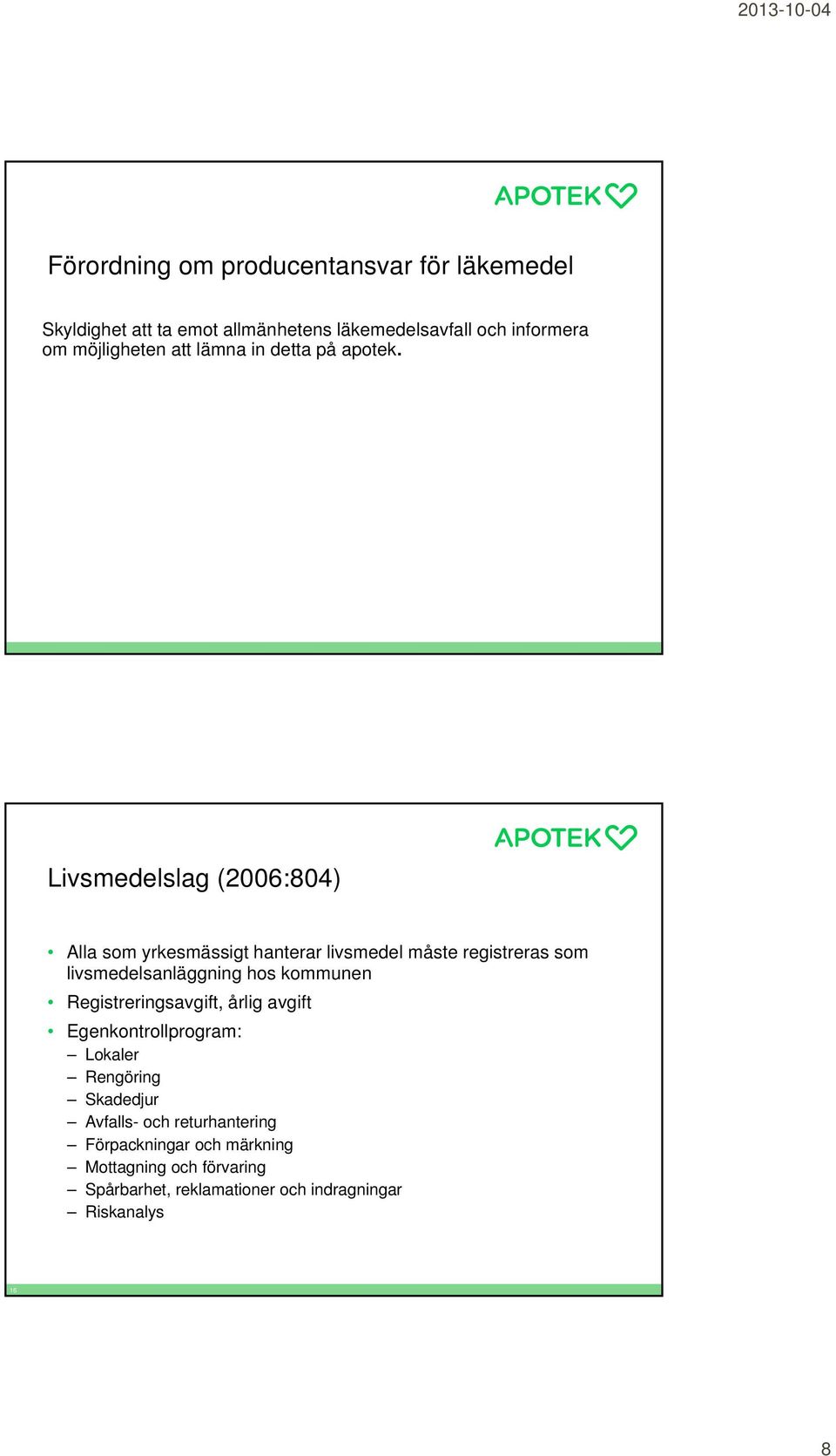 2013-10-04

APOTEK

Förordning om producentansvar för läkemedel

Skyldighet att ta emot allmänhetens läkemedelsavfall och informera om möjligheten att lämna in detta på apotek.

APOTEK

Livsmedelslag (2006:804)

• Alla som yrkesmässigt hanterar livsmedel måste registreras som livsmedelsanläggning hos kommunen
• Registreringsavgift, årlig avgift
• Egenkontrollprogram:
– Lokaler
– Rengöring
– Skadedjur
– Avfalls- och returhantering
– Förpackningar och märkning
– Mottagning och förvaring
– Spårbarhet, reklamationer och indragningar
– Riskanalys

16

8